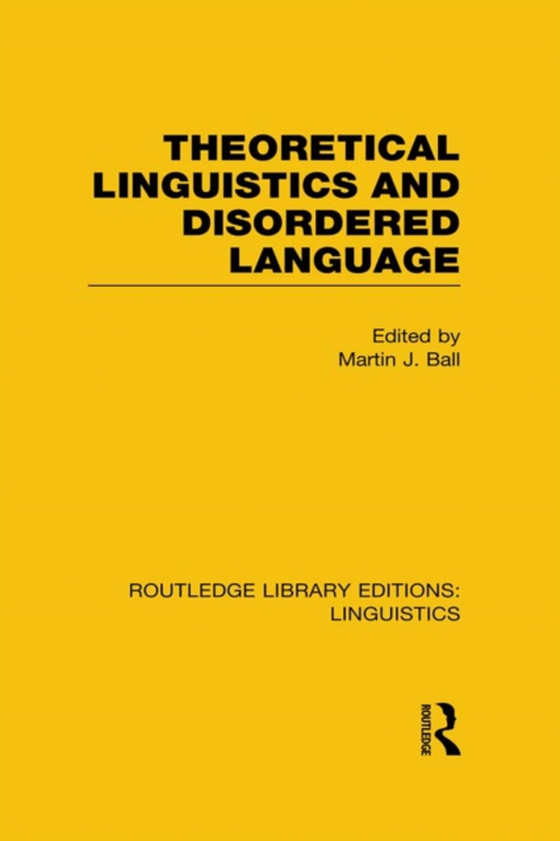 THEORETICAL LINGUISTICS AND DISORDERED LANGUAGE

Edited by
Martin J. Ball

ROUTLEDGE LIBRARY EDITIONS: LINGUISTICS

ROUTLEDGE